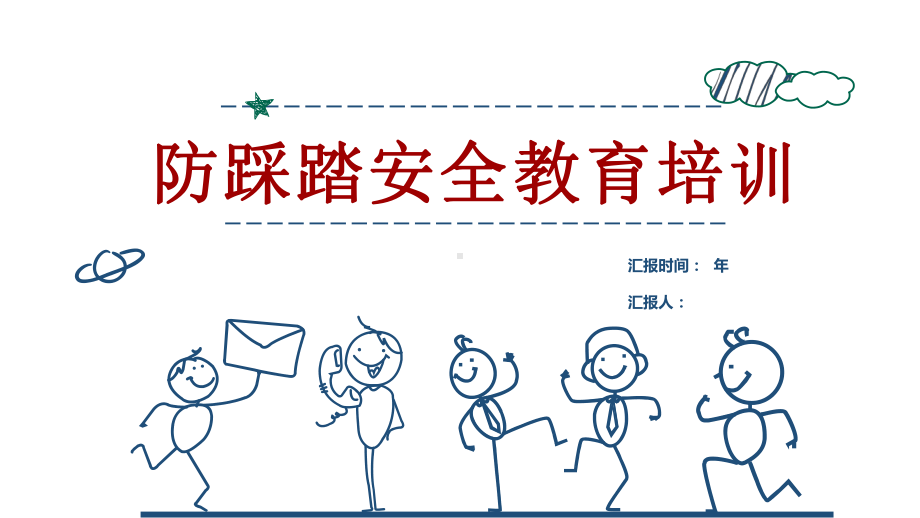 防踩踏安全教育培训

汇报时间： 年

汇报人：